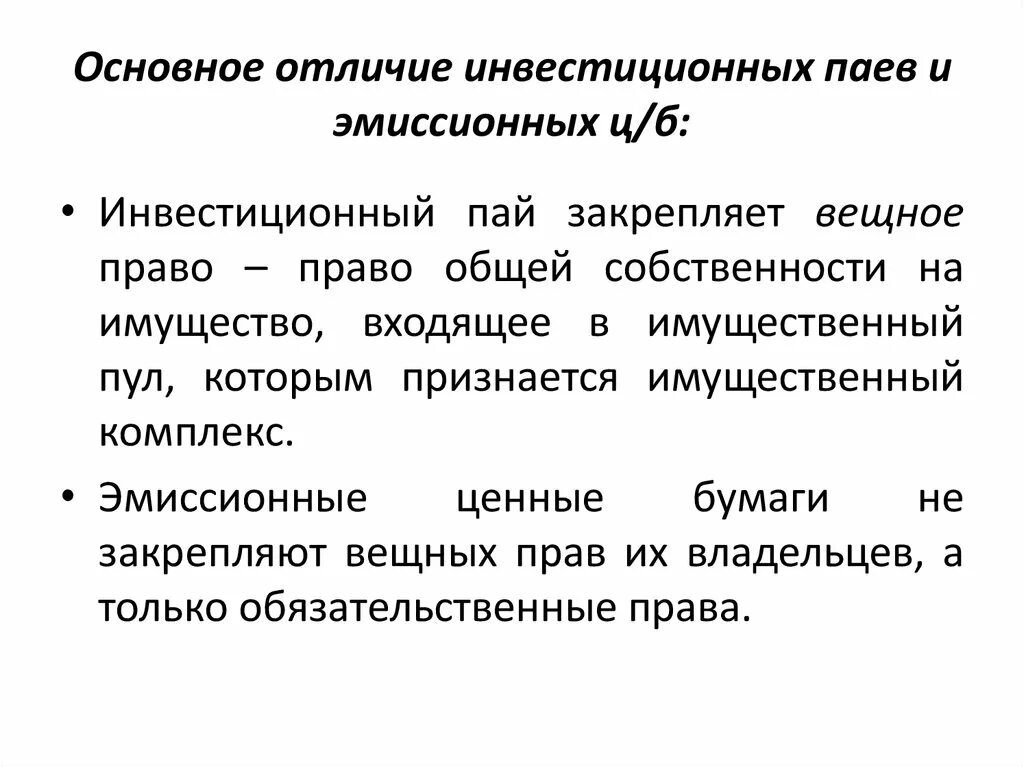 Основное отличие инвестиционных паев и эмиссионных ц/б:

• Инвестиционный пай закрепляет вещное право – право общей собственности на имущество, входящее в имущественный пул, которым признается имущественный комплекс.

• Эмиссионные ценные бумаги не закрепляют вещных прав их владельцев, а только обязательственные права.